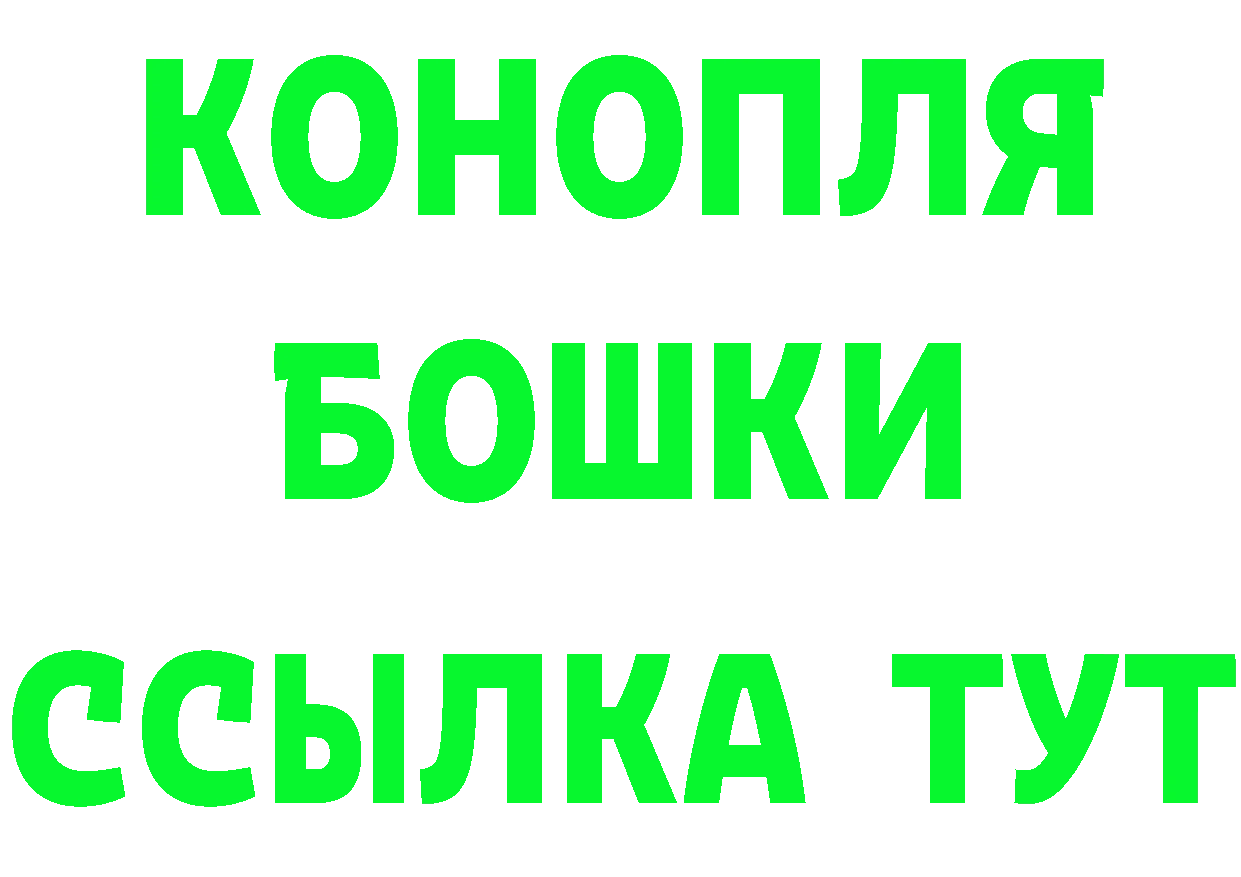 КОНОПЛЯ
БОШКИ
ССЫЛКА ТУТ